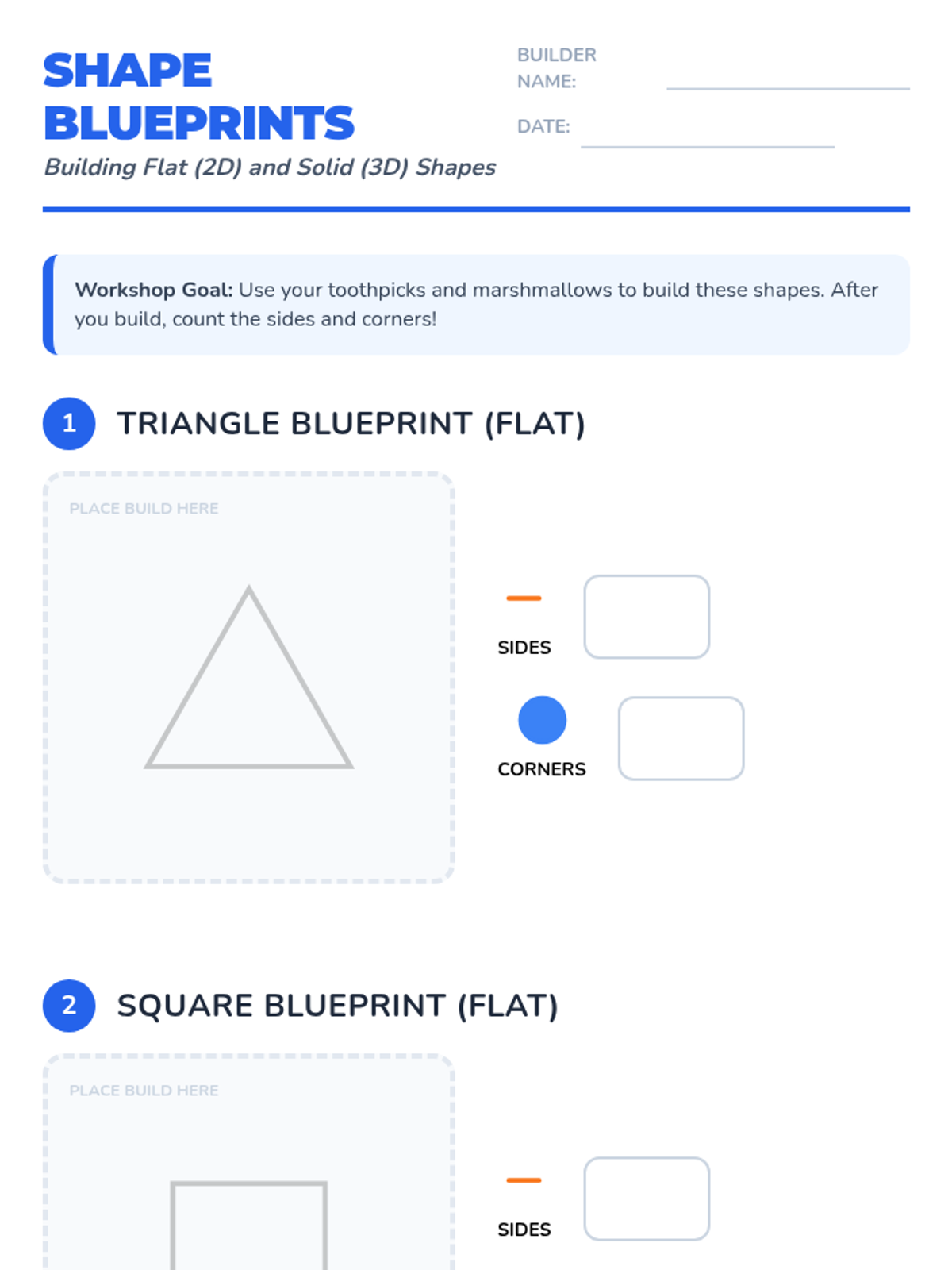 SHAPE BLUEPRINTS

Building Flat (2D) and Solid (3D) Shapes

BUILDER NAME: ____

DATE: ____

Workshop Goal: Use your toothpicks and marshmallows to build these shapes. After you build, count the sides and corners!

1 TRIANGLE BLUEPRINT (FLAT)

PLACE BUILD HERE

SIDES

CORNERS

2 SQUARE BLUEPRINT (FLAT)

PLACE BUILD HERE

SIDES